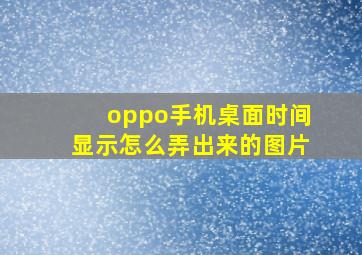 oppo手机桌面时间显示怎么弄出来的图片